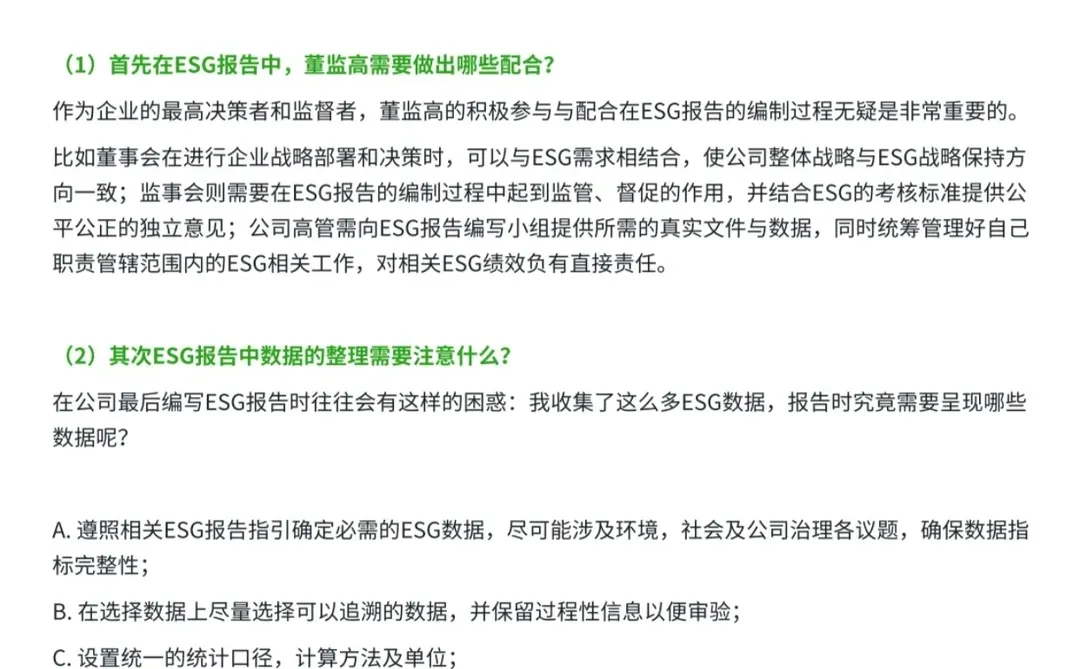 （1）首先在ESG报告中，董监高需要做出哪些配合？

作为企业的最高决策者和监督者，董监高的积极参与与配合在ESG报告的编制过程无疑是非常重要的。

比如董事会在进行企业战略部署和决策时，可以与ESG需求相结合，使公司整体战略与ESG战略保持方向一致；监事会则需要在ESG报告的编制过程中起到监管、督促的作用，并结合ESG的考核标准提供公平公正的独立意见；公司高管需向ESG报告编写小组提供所需的真实文件与数据，同时统筹管理好自己职责管辖范围内的ESG相关工作，对相关ESG绩效负有直接责任。

（2）其次ESG报告中数据的整理需要注意什么？

在公司最后编写ESG报告时往往会有这样的困惑：我收集了这么多ESG数据，报告时究竟需要呈现哪些数据呢？

A. 遵照相关ESG报告指引确定必需的ESG数据，尽可能涉及环境，社会及公司治理各议题，确保数据指标完整性；

B. 在选择数据上尽量选择可以追溯的数据，并保留过程性信息以便审验；

C. 设置统一的统计口径，计算方法及单位；